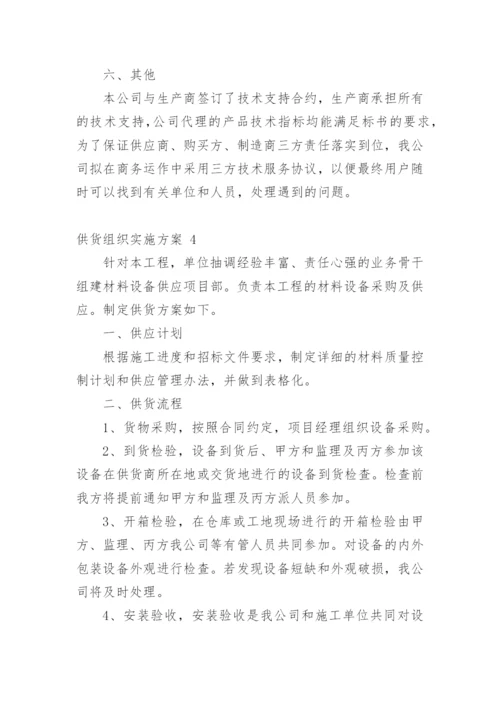 六、其他

本公司与生产商签订了技术支持合约，生产商承担所有的技术支持，公司代理的产品技术指标均能满足标书的要求，为了保证供应商、购买方、制造商三方责任落实到位，我公司拟在商务运作中采用三方技术服务协议，以便最终用户随时可以找到有关单位和人员，处理遇到的问题。

供货组织实施方案 4

针对本工程，单位抽调经验丰富、责任心强的业务骨干组建材料设备供应项目部。负责本工程的材料设备采购及供应。制定供货方案如下。

一、供应计划

根据施工进度和招标文件要求，制定详细的材料质量控制计划和供应管理办法，并做到表格化。

二、供货流程

1、货物采购，按照合同约定，项目经理组织设备采购。

2、到货检验，设备到货后、甲方和监理及丙方参加该设备在供货商所在地或交货地进行的设备到货检查。检查前我方将提前通知甲方和监理及丙方派人员参加。

3、开箱检验，在仓库或工地现场进行的开箱检验由甲方、监理、丙方我公司等有管人员共同参加。对设备的内外包装设备外观进行检查。若发现设备短缺和外观破损，我公司将及时处理。

4、安装验收，安装验收是我公司和施工单位共同对设